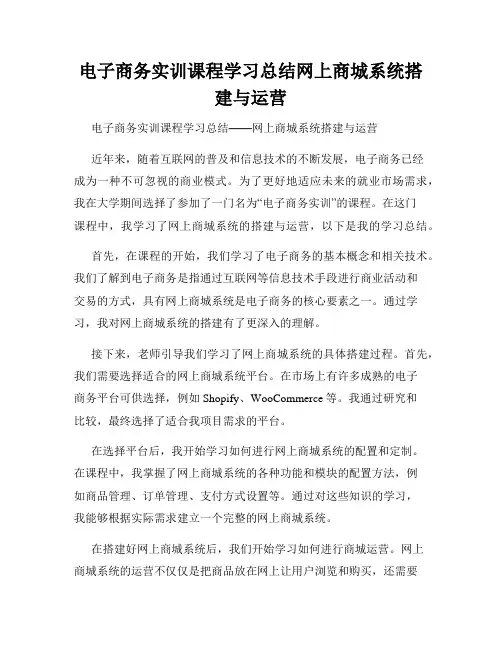 电子商务实训课程学习总结网上商城系统搭建与运营

电子商务实训课程学习总结——网上商城系统搭建与运营

近年来，随着互联网的普及和信息技术的不断发展，电子商务已经成为一种不可忽视的商业模式。为了更好地适应未来的就业市场需求，我在大学期间选择了参加了一门名为“电子商务实训”的课程。在这门课程中，我学习了网上商城系统的搭建与运营，以下是我的学习总结。

首先，在课程的开始，我们学习了电子商务的基本概念和相关技术。我们了解到电子商务是指通过互联网等信息技术手段进行商业活动和交易的方式，具有网上商城系统是电子商务的核心要素之一。通过学习，我对网上商城系统的搭建有了更深入的理解。

接下来，老师引导我们学习了网上商城系统的具体搭建过程。首先，我们需要选择适合的网上商城系统平台。在市场上有许多成熟的电子商务平台可供选择，例如 Shopify、WooCommerce 等。我通过研究和比较，最终选择了适合我项目需求的平台。

在选择平台后，我开始学习如何进行网上商城系统的配置和定制。在课程中，我掌握了网上商城系统的各种功能和模块的配置方法，例如商品管理、订单管理、支付方式设置等。通过对这些知识的学习，我能够根据实际需求建立一个完整的网上商城系统。

在搭建好网上商城系统后，我们开始学习如何进行商城运营。网上商城系统的运营不仅仅是把商品放在网上让用户浏览和购买，还需要